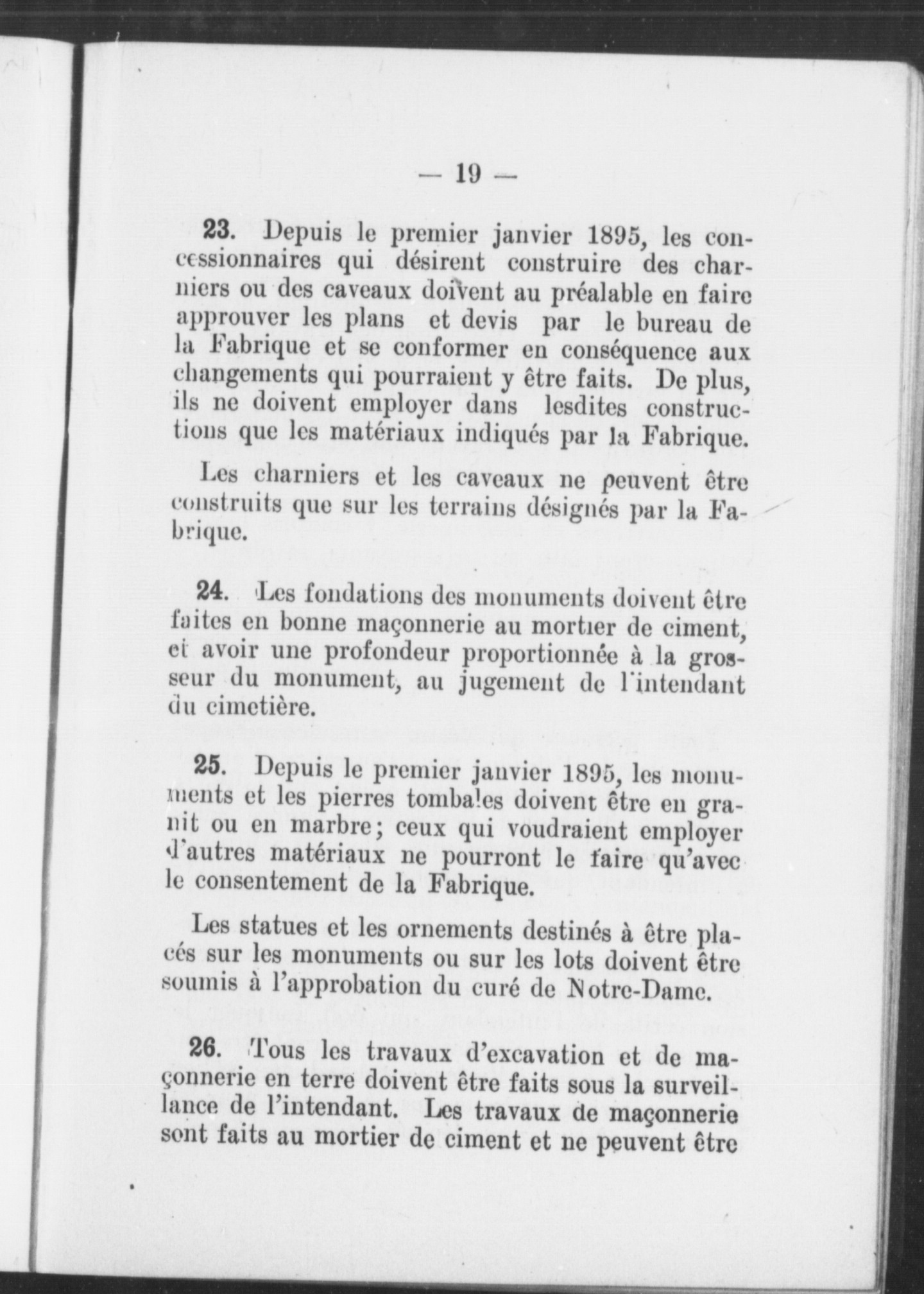 — 19 —

23. Depuis le premier janvier 1895, les concessionnaires qui désirent construire des charniers ou des caveaux doivent au préalable en faire approuver les plans et devis par le bureau de la Fabrique et se conformer en conséquence aux changements qui pourraient y être faits. De plus, ils ne doivent employer dans lesdites constructions que les matériaux indiqués par la Fabrique.

Les charniers et les caveaux ne peuvent être construits que sur les terrains désignés par la Fabrique.

24. Les fondations des monuments doivent être faites en bonne maçonnerie au mortier de ciment, et avoir une profondeur proportionnée à la grosseur du monument, au jugement de l'intendant du cimetière.

25. Depuis le premier janvier 1895, les monuments et les pierres tombales doivent être en granit ou en marbre; ceux qui voudraient employer d'autres matériaux ne pourront le faire qu'avec le consentement de la Fabrique.

Les statues et les ornements destinés à être placés sur les monuments ou sur les lots doivent être soumis à l'approbation du curé de Notre-Dame.

26. Tous les travaux d'excavation et de maçonnerie en terre doivent être faits sous la surveillance de l'intendant. Les travaux de maçonnerie sont faits au mortier de ciment et ne peuvent être